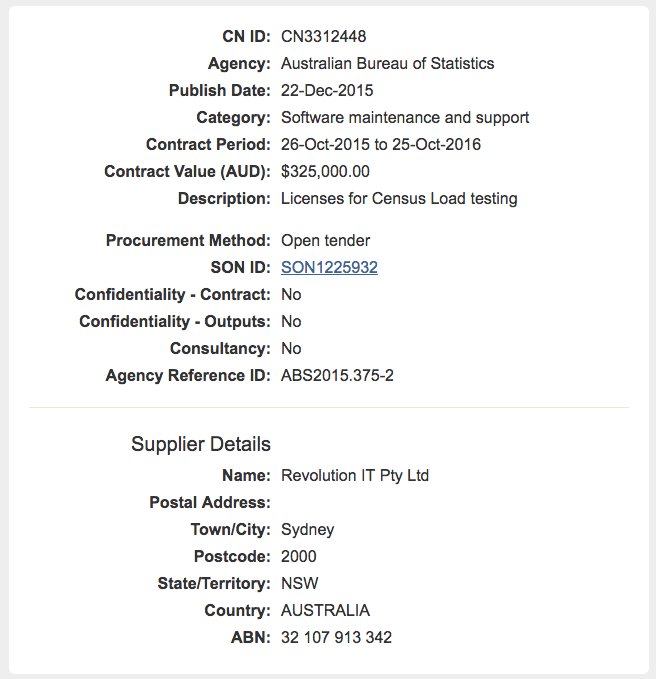 CN ID: CN3312448
Agency: Australian Bureau of Statistics
Publish Date: 22-Dec-2015
Category: Software maintenance and support
Contract Period: 26-Oct-2015 to 25-Oct-2016
Contract Value (AUD): $325,000.00
Description: Licenses for Census Load testing

Procurement Method: Open tender
SON ID: SON1225932
Confidentiality - Contract: No
Confidentiality - Outputs: No
Consultancy: No
Agency Reference ID: ABS2015.375-2

Supplier Details
Name: Revolution IT Pty Ltd
Postal Address:
Town/City: Sydney
Postcode: 2000
State/Territory: NSW
Country: AUSTRALIA
ABN: 32 107 913 342